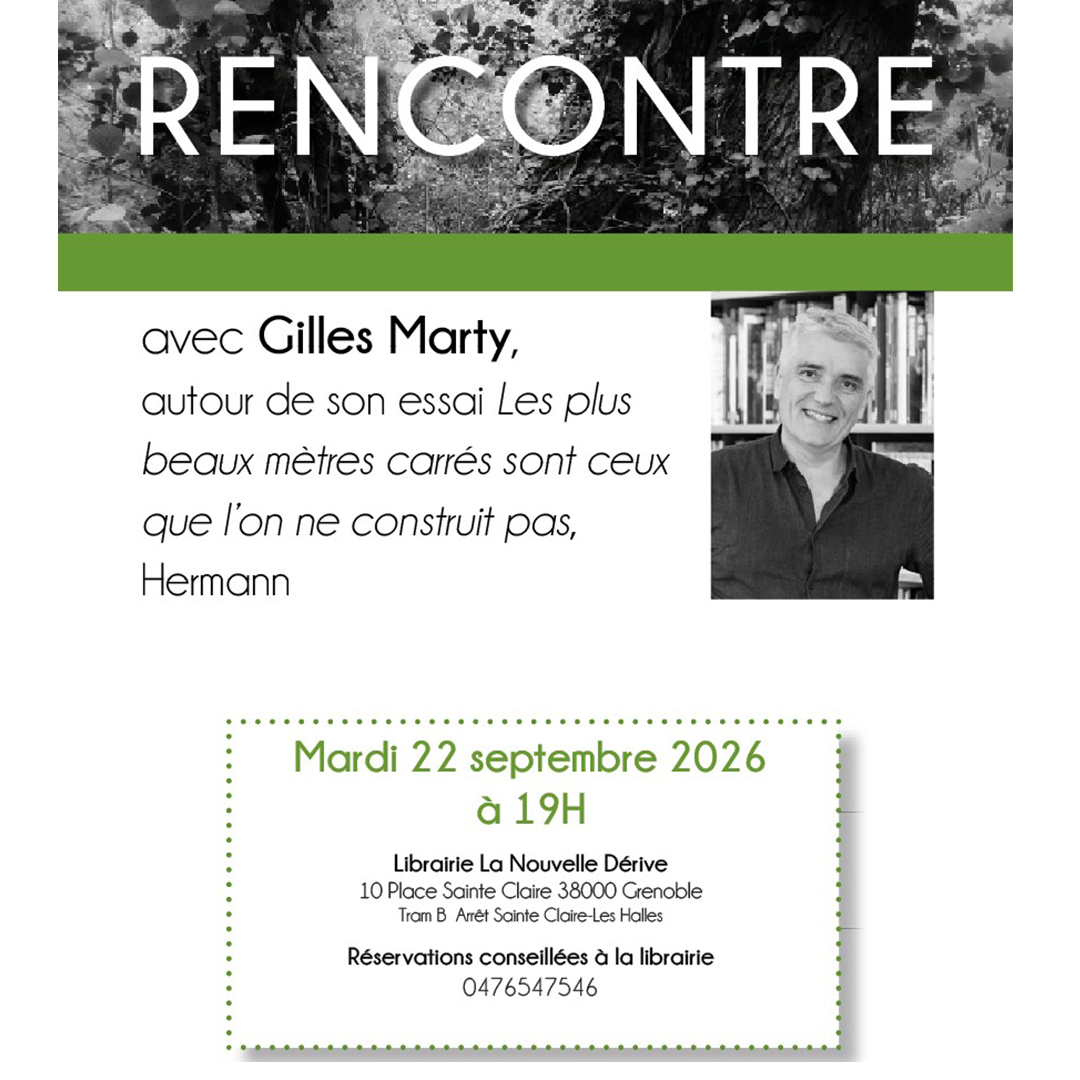 RENCONTRE

avec Gilles Marty, autour de son essai Les plus beaux mètres carrés sont ceux que l'on ne construit pas, Hermann

Mardi 22 septembre 2026
à 19H

Librairie La Nouvelle Dérive
10 Place Sainte Claire 38000 Grenoble
Tram B Arrêt Sainte Claire-Les Halles

Réservations conseillées à la librairie
0476547546